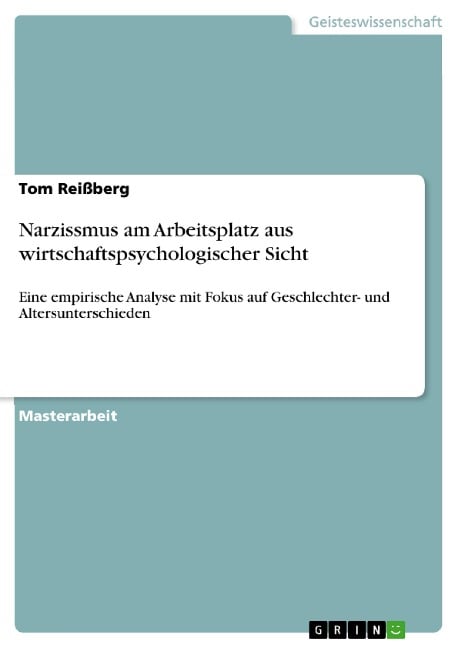 Geisteswissenschaft

Tom Reißberg

Narzissmus am Arbeitsplatz aus wirtschaftspsychologischer Sicht

Eine empirische Analyse mit Fokus auf Geschlechter- und Altersunterschieden

Masterarbeit

GRIN